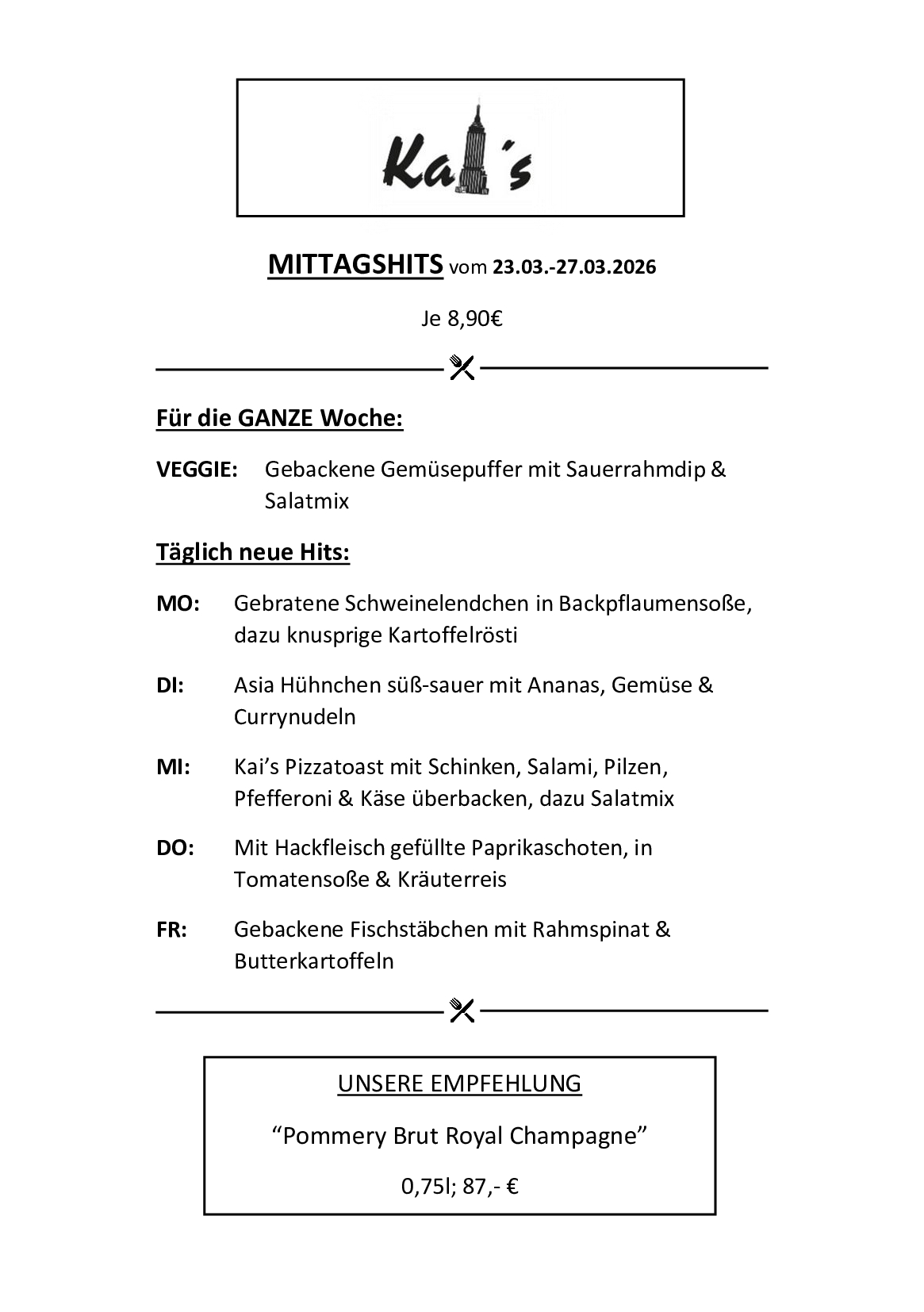 Kai´s

MITTAGSHITS vom 23.03.-27.03.2026

Je 8,90€

Für die GANZE Woche:

VEGGIE: Gebackene Gemüsepuffer mit Sauerrahmdip & Salatmix

Täglich neue Hits:

MO: Gebratene Schweinelendchen in Backpflaumensoße, dazu knusprige Kartoffelrösti

DI: Asia Hühnchen süß-sauer mit Ananas, Gemüse & Currynudeln

MI: Kai's Pizzatoast mit Schinken, Salami, Pilzen, Pfefferoni & Käse überbacken, dazu Salatmix

DO: Mit Hackfleisch gefüllte Paprikaschoten, in Tomatensoße & Kräuterreis

FR: Gebackene Fischstäbchen mit Rahmspinat & Butterkartoffeln

UNSERE EMPFEHLUNG

"Pommery Brut Royal Champagne"

0,75l; 87,- €